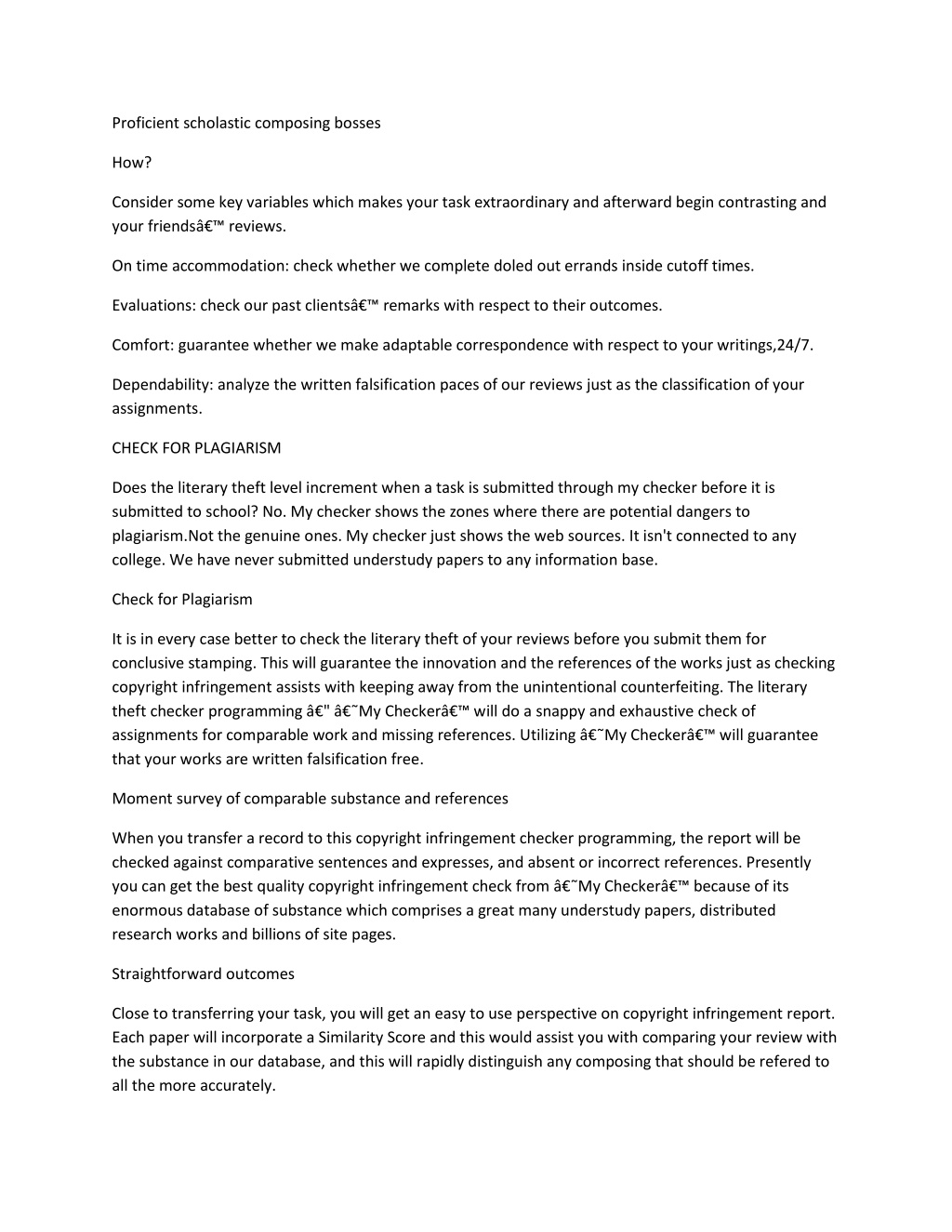 Proficient scholastic composing bosses

How?

Consider some key variables which makes your task extraordinary and afterward begin contrasting and your friendsâ€™ reviews.

On time accommodation: check whether we complete doled out errands inside cutoff times.

Evaluations: check our past clientsâ€™ remarks with respect to their outcomes.

Comfort: guarantee whether we make adaptable correspondence with respect to your writings,24/7.

Dependability: analyze the written falsification paces of our reviews just as the classification of your assignments.

CHECK FOR PLAGIARISM

Does the literary theft level increment when a task is submitted through my checker before it is submitted to school? No. My checker shows the zones where there are potential dangers to plagiarism.Not the genuine ones. My checker just shows the web sources. It isn't connected to any college. We have never submitted understudy papers to any information base.

Check for Plagiarism

It is in every case better to check the literary theft of your reviews before you submit them for conclusive stamping. This will guarantee the innovation and the references of the works just as checking copyright infringement assists with keeping away from the unintentional counterfeiting. The literary theft checker programming â€" â€˜My Checkerâ€™ will do a snappy and exhaustive check of assignments for comparable work and missing references. Utilizing â€˜My Checkerâ€™ will guarantee that your works are written falsification free.

Moment survey of comparable substance and references

When you transfer a record to this copyright infringement checker programming, the report will be checked against comparative sentences and expresses, and absent or incorrect references. Presently you can get the best quality copyright infringement check from â€˜My Checkerâ€™ because of its enormous database of substance which comprises a great many understudy papers, distributed research works and billions of site pages.

Straightforward outcomes

Close to transferring your task, you will get an easy to use perspective on copyright infringement report. Each paper will incorporate a Similarity Score and this would assist you with comparing your review with the substance in our database, and this will rapidly distinguish any composing that should be refered to all the more accurately.